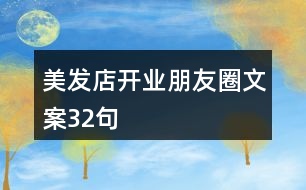 美发店开业朋友圈文案32句